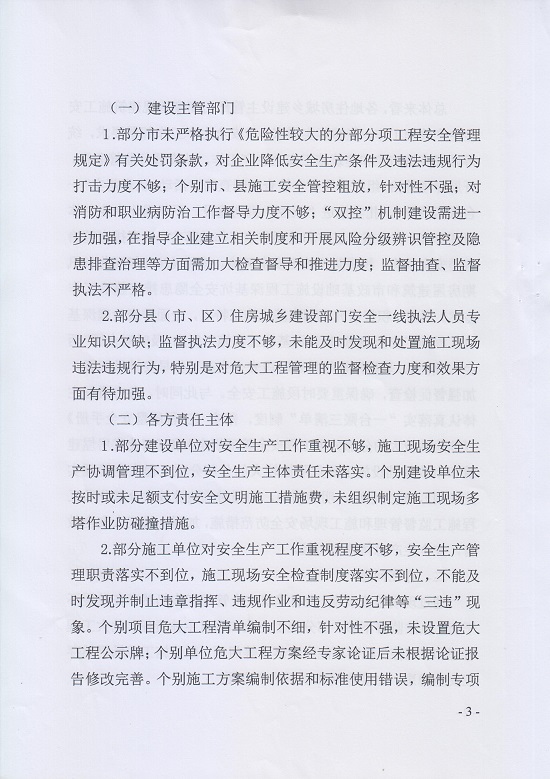 （一）建设主管部门

1.部分市未严格执行《危险性较大的分部分项工程安全管理规定》有关处罚条款，对企业降低安全生产条件及违法违规行为打击力度不够；个别市、县施工安全管控粗放，针对性不强；对消防和职业病防治工作督导力度不够；“双控”机制建设需进一步加强，在指导企业建立相关制度和开展风险分级辨识管控及隐患排查治理等方面需加大检查督导和推进力度；监督抽查、监督执法不严格。

2.部分县（市、区）住房城乡建设部门安全一线执法人员专业知识欠缺；监督执法力度不够，未能及时发现和处置施工现场违法违规行为，特别是对危大工程管理的监督检查力度和效果方面有待加强。

（二）各方责任主体

1.部分建设单位对安全生产工作重视不够，施工现场安全生产协调管理不到位，安全生产主体责任未落实。个别建设单位未按时或未足额支付安全文明施工措施费，未组织制定施工现场多塔作业防碰撞措施。

2.部分施工单位对安全生产工作重视程度不够，安全生产管理职责落实不到位，施工现场安全检查制度落实不到位，不能及时发现并制止违章指挥、违规作业和违反劳动纪律等“三违”现象。个别项目危大工程清单编制不细，针对性不强，未设置危大工程公示牌；个别单位危大工程方案经专家论证后未根据论证报告修改完善。个别施工方案编制依据和标准使用错误，编制专项

- 3 -